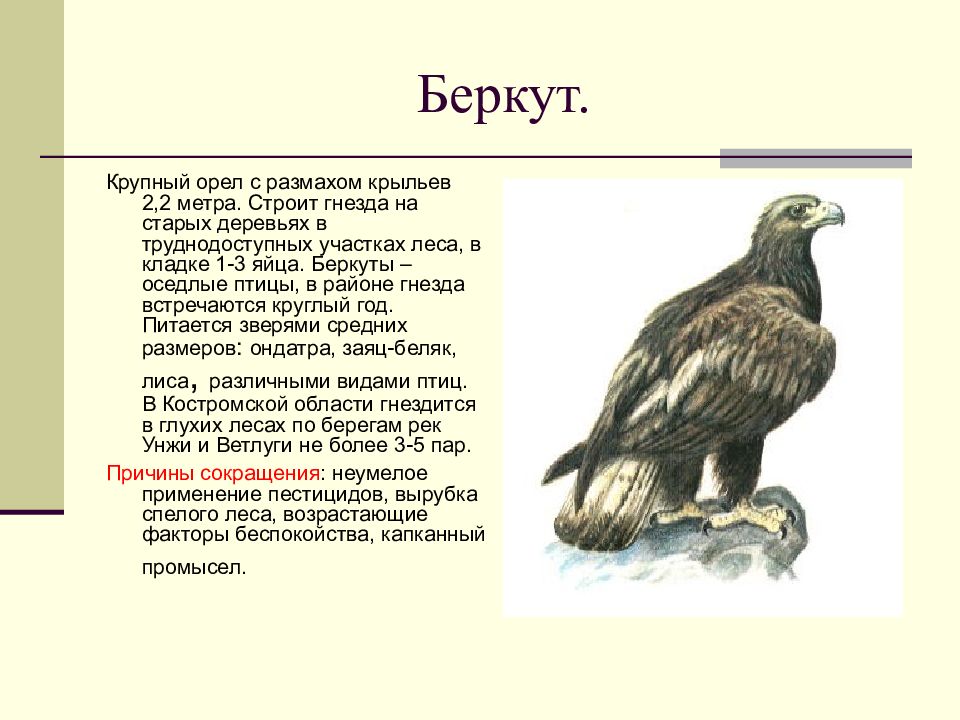 Беркут.

Крупный орел с размахом крыльев 2,2 метра. Строит гнезда на старых деревьях в труднодоступных участках леса, в кладке 1-3 яйца. Беркуты – оседлые птицы, в районе гнезда встречаются круглый год. Питается зверями средних размеров: ондатра, заяц-беляк, лиса, различными видами птиц. В Костромской области гнездится в глухих лесах по берегам рек Унжи и Ветлуги не более 3-5 пар.

Причины сокращения: неумелое применение пестицидов, вырубка спелого леса, возрастающие факторы беспокойства, капканный промысел.